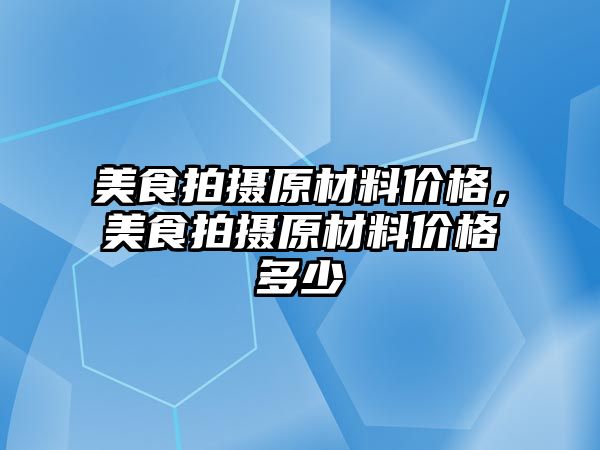 美食拍摄原材料价格，美食拍摄原材料价格多少